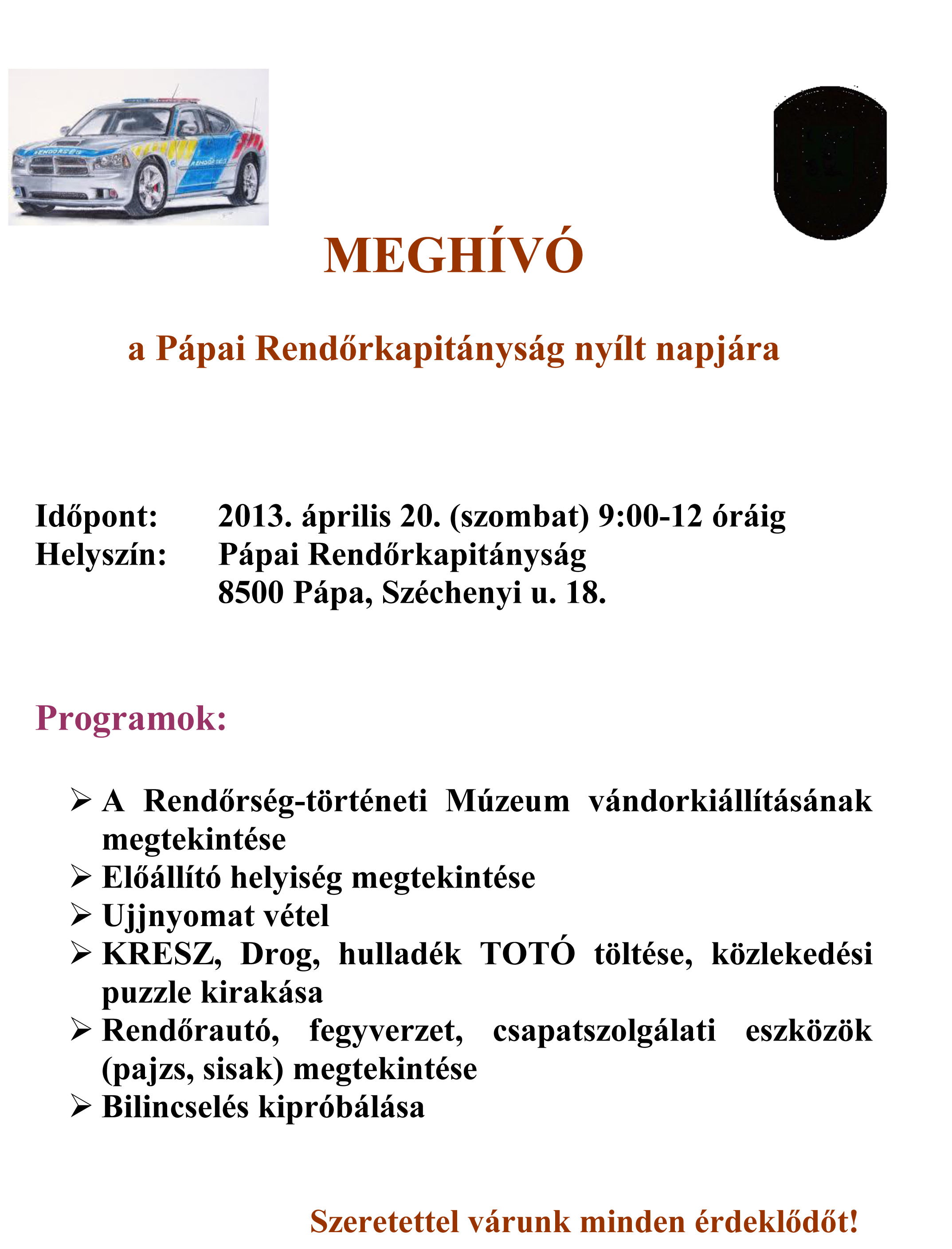 RENDŐRSÉG
RENDŐRSÉG

MEGHÍVÓ

a Pápai Rendőrkapitányság nyílt napjára

Időpont: 2013. április 20. (szombat) 9:00-12 óráig
Helyszín: Pápai Rendőrkapitányság
8500 Pápa, Széchenyi u. 18.

Programok:

➢ A Rendőrség-történeti Múzeum vándorkiállításának megtekintése
➢ Előállító helyiség megtekintése
➢ Ujjnyomat vétel
➢ KRESZ, Drog, hulladék TOTÓ töltése, közlekedési puzzle kirakása
➢ Rendőrautó, fegyverzet, csapatszolgálati eszközök (pajzs, sisak) megtekintése
➢ Bilincselés kipróbálása

Szeretettel várunk minden érdeklődőt!